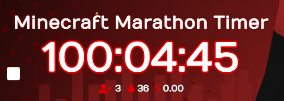 Minecraft Marathon Timer

100:04:45

3 36 $ 0.00